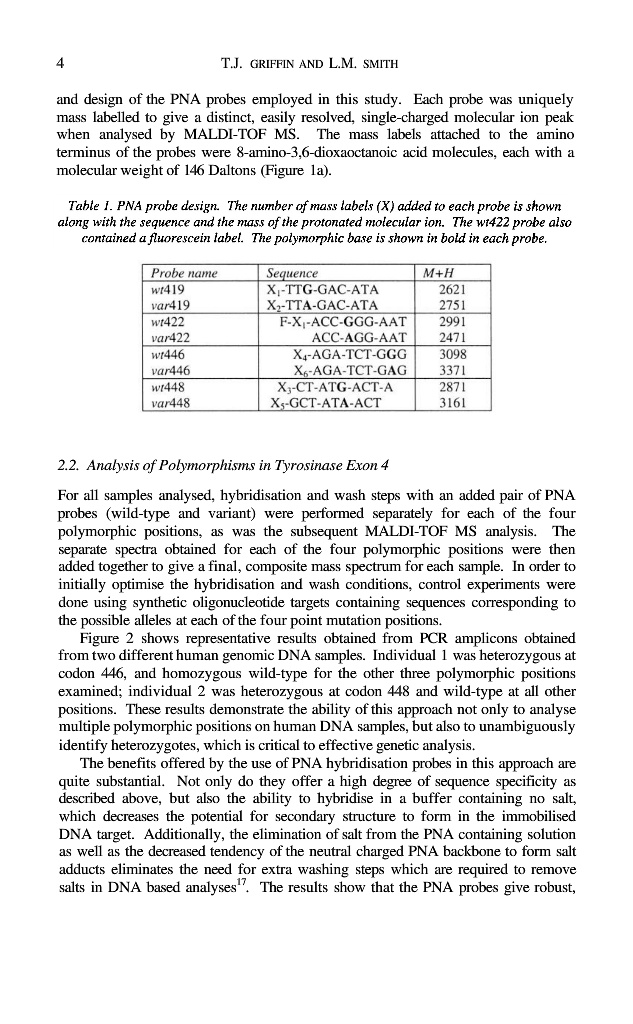 4 T.J. GRIFFIN AND L.M. SMITH

and design of the PNA probes employed in this study. Each probe was uniquely mass labelled to give a distinct, easily resolved, single-charged molecular ion peak when analysed by MALDI-TOF MS. The mass labels attached to the amino terminus of the probes were 8-amino-3,6-dioxaoctanoic acid molecules, each with a molecular weight of 146 Daltons (Figure 1a).

Table 1. PNA probe design. The number of mass labels (X) added to each probe is shown along with the sequence and the mass of the protonated molecular ion. The wt422 probe also contained a fluorescein label. The polymorphic base is shown in bold in each probe.

| Probe name | Sequence | M+H |
|---|---|---|
| wt419 | $X_1$-TTG-GAC-ATA | 2621 |
| var419 | $X_2$-TTA-GAC-ATA | 2751 |
| wt422 | F-$X_1$-ACC-GGG-AAT | 2991 |
| var422 | ACC-AGG-AAT | 2471 |
| wt446 | $X_4$-AGA-TCT-GGG | 3098 |
| var446 | $X_6$-AGA-TCT-GAG | 3371 |
| wt448 | $X_3$-CT-ATG-ACT-A | 2871 |
| var448 | $X_5$-GCT-ATA-ACT | 3161 |

2.2. Analysis of Polymorphisms in Tyrosinase Exon 4

For all samples analysed, hybridisation and wash steps with an added pair of PNA probes (wild-type and variant) were performed separately for each of the four polymorphic positions, as was the subsequent MALDI-TOF MS analysis. The separate spectra obtained for each of the four polymorphic positions were then added together to give a final, composite mass spectrum for each sample. In order to initially optimise the hybridisation and wash conditions, control experiments were done using synthetic oligonucleotide targets containing sequences corresponding to the possible alleles at each of the four point mutation positions.

Figure 2 shows representative results obtained from PCR amplicons obtained from two different human genomic DNA samples. Individual 1 was heterozygous at codon 446, and homozygous wild-type for the other three polymorphic positions examined; individual 2 was heterozygous at codon 448 and wild-type at all other positions. These results demonstrate the ability of this approach not only to analyse multiple polymorphic positions on human DNA samples, but also to unambiguously identify heterozygotes, which is critical to effective genetic analysis.

The benefits offered by the use of PNA hybridisation probes in this approach are quite substantial. Not only do they offer a high degree of sequence specificity as described above, but also the ability to hybridise in a buffer containing no salt, which decreases the potential for secondary structure to form in the immobilised DNA target. Additionally, the elimination of salt from the PNA containing solution as well as the decreased tendency of the neutral charged PNA backbone to form salt adducts eliminates the need for extra washing steps which are required to remove salts in DNA based analyses$^{17}$. The results show that the PNA probes give robust,